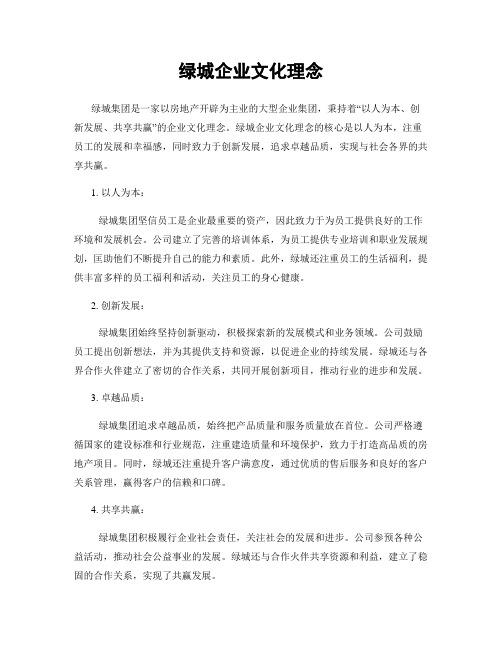 绿城企业文化理念

绿城集团是一家以房地产开辟为主业的大型企业集团，秉持着“以人为本、创新发展、共享共赢”的企业文化理念。绿城企业文化理念的核心是以人为本，注重员工的发展和幸福感，同时致力于创新发展，追求卓越品质，实现与社会各界的共享共赢。

1. 以人为本：

绿城集团坚信员工是企业最重要的资产，因此致力于为员工提供良好的工作环境和发展机会。公司建立了完善的培训体系，为员工提供专业培训和职业发展规划，匡助他们不断提升自己的能力和素质。此外，绿城还注重员工的生活福利，提供丰富多样的员工福利和活动，关注员工的身心健康。

2. 创新发展：

绿城集团始终坚持创新驱动，积极探索新的发展模式和业务领域。公司鼓励员工提出创新想法，并为其提供支持和资源，以促进企业的持续发展。绿城还与各界合作火伴建立了密切的合作关系，共同开展创新项目，推动行业的进步和发展。

3. 卓越品质：

绿城集团追求卓越品质，始终把产品质量和服务质量放在首位。公司严格遵循国家的建设标准和行业规范，注重建造质量和环境保护，致力于打造高品质的房地产项目。同时，绿城还注重提升客户满意度，通过优质的售后服务和良好的客户关系管理，赢得客户的信赖和口碑。

4. 共享共赢：

绿城集团积极履行企业社会责任，关注社会的发展和进步。公司参预各种公益活动，推动社会公益事业的发展。绿城还与合作火伴共享资源和利益，建立了稳固的合作关系，实现了共赢发展。